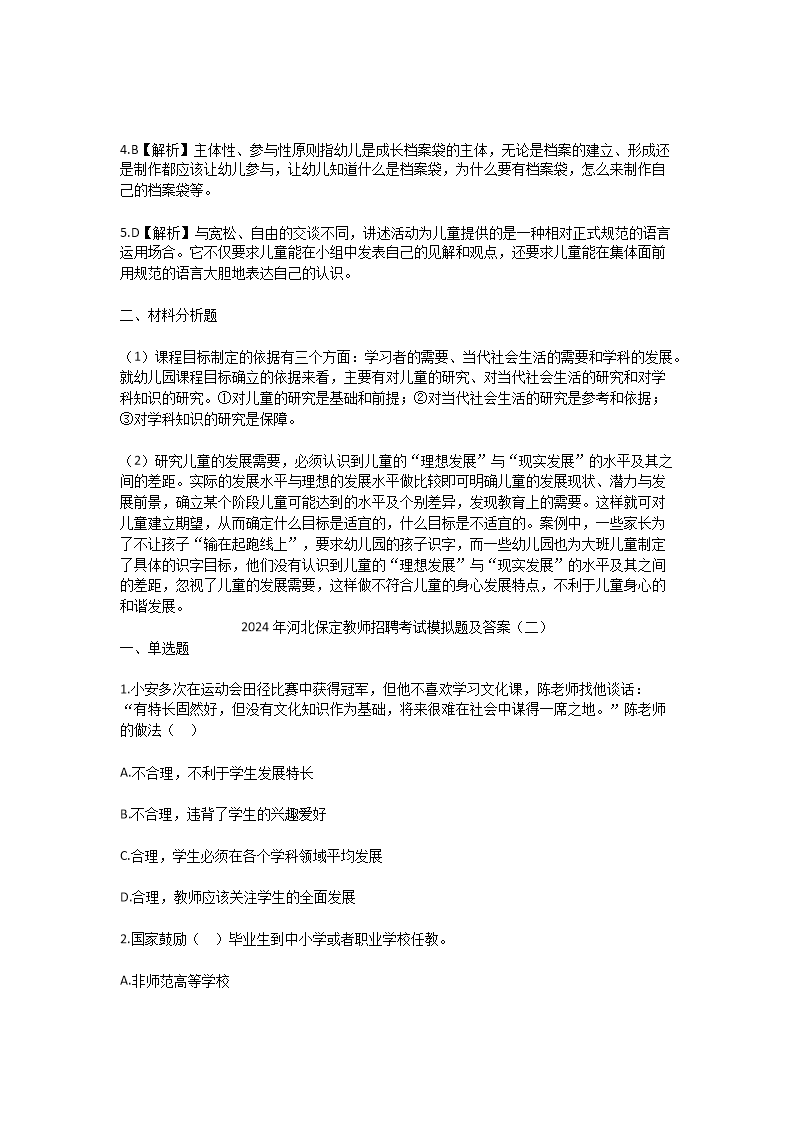 4.B【解析】主体性、参与性原则指幼儿是成长档案袋的主体，无论是档案的建立、形成还是制作都应该让幼儿参与，让幼儿知道什么是档案袋，为什么要有档案袋，怎么来制作自己的档案袋等。

5.D【解析】与宽松、自由的交谈不同，讲述活动为儿童提供的是一种相对正式规范的语言运用场合。它不仅要求儿童能在小组中发表自己的见解和观点，还要求儿童能在集体面前用规范的语言大胆地表达自己的认识。

二、材料分析题

（1）课程目标制定的依据有三个方面：学习者的需要、当代社会生活的需要和学科的发展。就幼儿园课程目标确立的依据来看，主要有对儿童的研究、对当代社会生活的研究和对学科知识的研究。①对儿童的研究是基础和前提；②对当代社会生活的研究是参考和依据；③对学科知识的研究是保障。

（2）研究儿童的发展需要，必须认识到儿童的“理想发展”与“现实发展”的水平及其之间的差距。实际的发展水平与理想的发展水平做比较即可明确儿童的发展现状、潜力与发展前景，确立某个阶段儿童可能达到的水平及个别差异，发现教育上的需要。这样就可对儿童建立期望，从而确定什么目标是适宜的，什么目标是不适宜的。案例中，一些家长为了不让孩子“输在起跑线上”，要求幼儿园的孩子识字，而一些幼儿园也为大班儿童制定了具体的识字目标，他们没有认识到儿童的“理想发展”与“现实发展”的水平及其之间的差距，忽视了儿童的发展需要，这样做不符合儿童的身心发展特点，不利于儿童身心的和谐发展。

2024年河北保定教师招聘考试模拟题及答案（二）

一、单选题

1.小安多次在运动会田径比赛中获得冠军，但他不喜欢学习文化课，陈老师找他谈话：“有特长固然好，但没有文化知识作为基础，将来很难在社会中谋得一席之地。”陈老师的做法（ ）

A.不合理，不利于学生发展特长

B.不合理，违背了学生的兴趣爱好

C.合理，学生必须在各个学科领域平均发展

D.合理，教师应该关注学生的全面发展

2.国家鼓励（ ）毕业生到中小学或者职业学校任教。

A.非师范高等学校